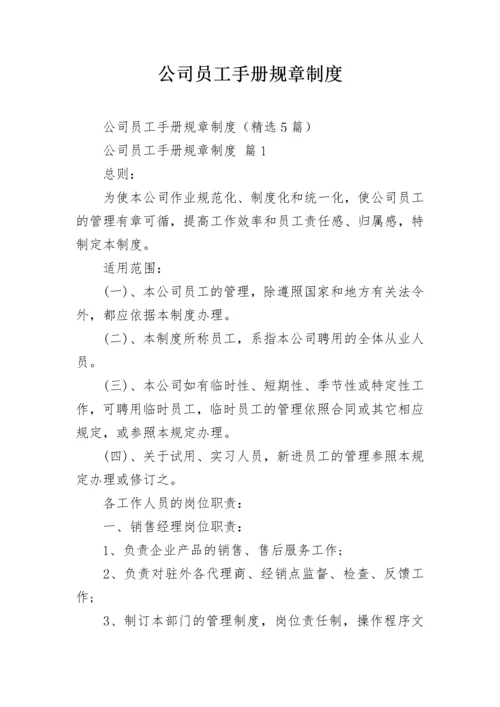 公司员工手册规章制度

公司员工手册规章制度（精选5篇）

公司员工手册规章制度 篇1

总则：

为使本公司作业规范化、制度化和统一化，使公司员工的管理有章可循，提高工作效率和员工责任感、归属感，特制定本制度。

适用范围：

(一)、本公司员工的管理，除遵照国家和地方有关法令外，都应依据本制度办理。

(二)、本制度所称员工，系指本公司聘用的全体从业人员。

(三)、本公司如有临时性、短期性、季节性或特定性工作，可聘用临时员工，临时员工的管理依照合同或其它相应规定，或参照本规定办理。

(四)、关于试用、实习人员，新进员工的管理参照本规定办理或修订之。

各工作人员的岗位职责：

一、销售经理岗位职责：

1、负责企业产品的销售、售后服务工作；

2、负责对驻外各代理商、经销点监督、检查、反馈工作；

3、制订本部门的管理制度，岗位责任制，操作程序文